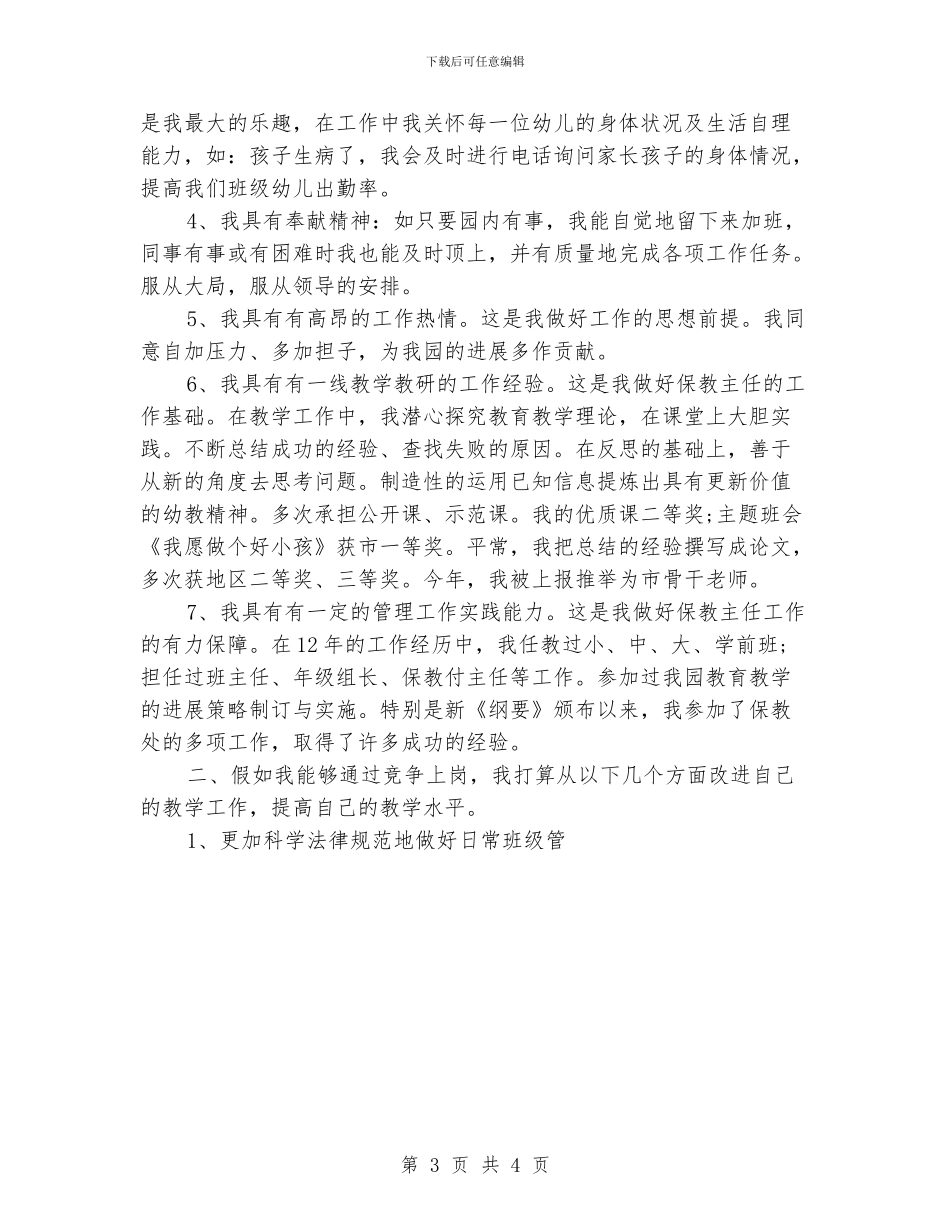 下载后可任意编辑

是我最大的乐趣，在工作中我关怀每一位幼儿的身体状况及生活自理能力，如：孩子生病了，我会及时进行电话询问家长孩子的身体情况，提高我们班级幼儿出勤率。

4、我具有奉献精神：如只要园内有事，我能自觉地留下来加班，同事有事或有困难时我也能及时顶上，并有质量地完成各项工作任务。服从大局，服从领导的安排。

5、我具有有高昂的工作热情。这是我做好工作的思想前提。我同意自加压力、多加担子，为我园的进展多作贡献。

6、我具有有一线教学教研的工作经验。这是我做好保教主任的工作基础。在教学工作中，我潜心探究教育教学理论，在课堂上大胆实践。不断总结成功的经验、查找失败的原因。在反思的基础上，善于从新的角度去思考问题。制造性的运用已知信息提炼出具有更新价值的幼教精神。多次承担公开课、示范课。我的优质课二等奖;主题班会《我愿做个好小孩》获市一等奖。平常，我把总结的经验撰写成论文，多次获地区二等奖、三等奖。今年，我被上报推举为市骨干老师。

7、我具有有一定的管理工作实践能力。这是我做好保教主任工作的有力保障。在12年的工作经历中，我任教过小、中、大、学前班；担任过班主任、年级组长、保教付主任等工作。参加过我园教育教学的进展策略制订与实施。特别是新《纲要》颁布以来，我参加了保教处的多项工作，取得了许多成功的经验。

二、假如我能够通过竞争上岗，我打算从以下几个方面改进自己的教学工作，提高自己的教学水平。

1、更加科学法律规范地做好日常班级管

第 3 页 共 4 页